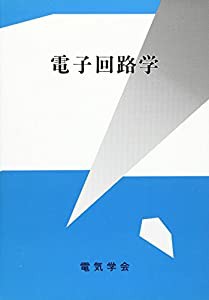 電子回路学

電気学会